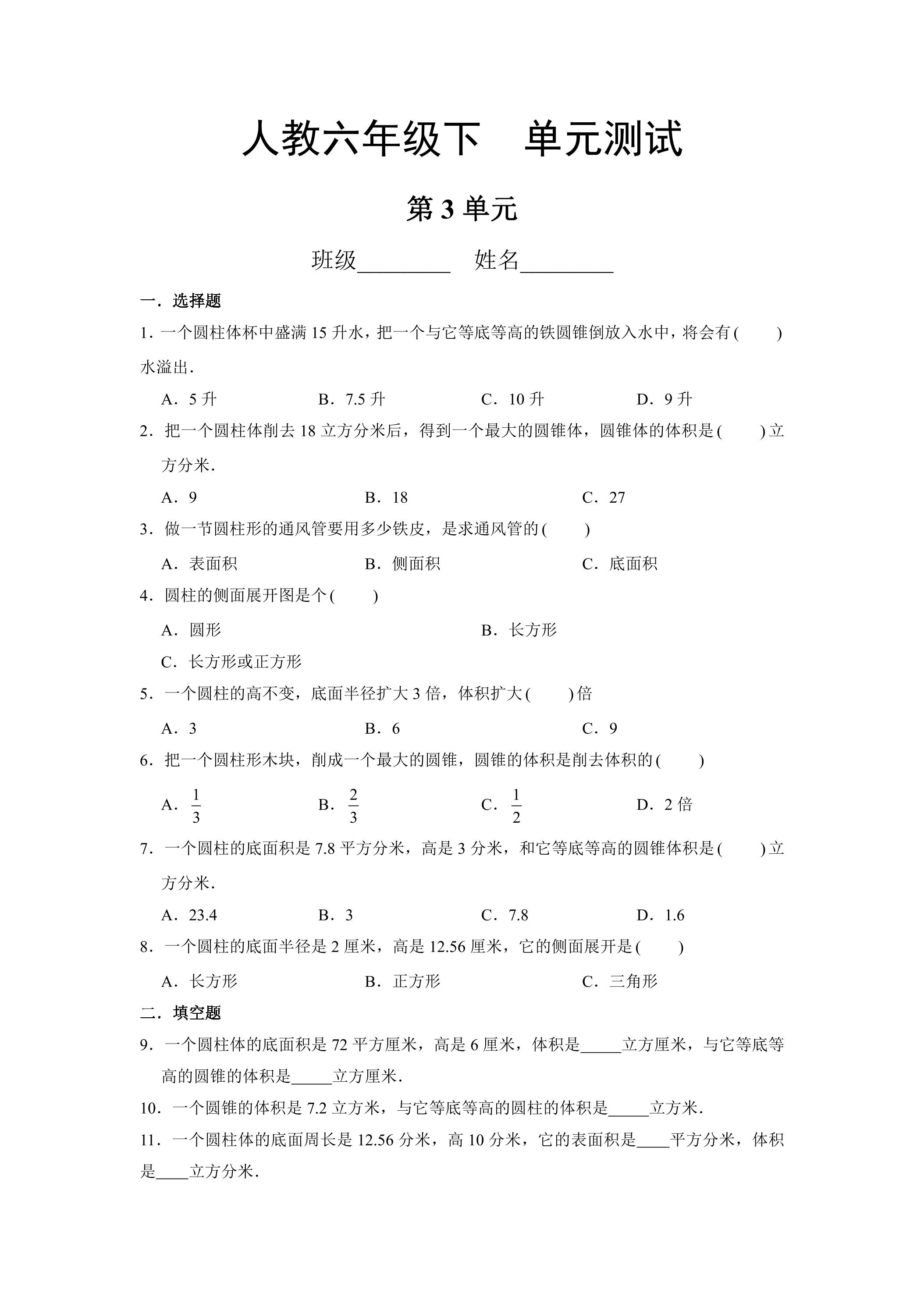 人教六年级下 单元测试

第3单元

班级____ 姓名____

一．选择题

1．一个圆柱体杯中盛满15升水，把一个与它等底等高的铁圆锥倒放入水中，将会有(　　)水溢出．

A．5升 B．7.5升 C．10升 D．9升

2．把一个圆柱体削去18立方分米后，得到一个最大的圆锥体，圆锥体的体积是(　　)立方分米．

A．9 B．18 C．27

3．做一节圆柱形的通风管要用多少铁皮，是求通风管的(　　)

A．表面积 B．侧面积 C．底面积

4．圆柱的侧面展开图是个(　　)

A．圆形 B．长方形

C．长方形或正方形

5．一个圆柱的高不变，底面半径扩大3倍，体积扩大(　　)倍

A．3 B．6 C．9

6．把一个圆柱形木块，削成一个最大的圆锥，圆锥的体积是削去体积的(　　)

A．$\frac{1}{3}$ B．$\frac{2}{3}$ C．$\frac{1}{2}$ D．2倍

7．一个圆柱的底面积是7.8平方分米，高是3分米，和它等底等高的圆锥体积是(　　)立方分米．

A．23.4 B．3 C．7.8 D．1.6

8．一个圆柱的底面半径是2厘米，高是12.56厘米，它的侧面展开是(　　)

A．长方形 B．正方形 C．三角形

二．填空题

9．一个圆柱体的底面积是72平方厘米，高是6厘米，体积是____立方厘米，与它等底等高的圆锥的体积是____立方厘米．

10．一个圆锥的体积是7.2立方米，与它等底等高的圆柱的体积是____立方米．

11．一个圆柱体的底面周长是12.56分米，高10分米，它的表面积是____平方分米，体积是____立方分米．